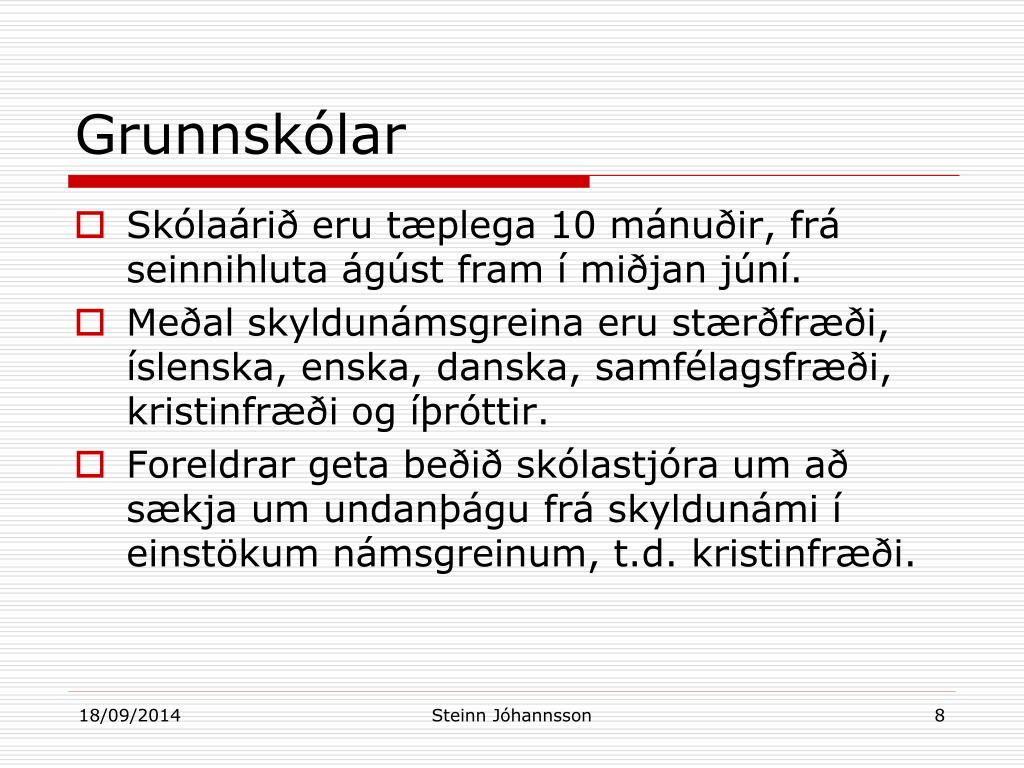 Grunnskólar

Skólaárið eru tæplega 10 mánuðir, frá seinnihluta ágúst fram í miðjan júní.

Meðal skyldunámsgreina eru stærðfræði, íslenska, enska, danska, samfélagsfræði, kristinfræði og íþróttir.

Foreldrar geta beðið skólastjóra um að sækja um undanþágu frá skyldunámi í einstökum námsgreinum, t.d. kristinfræði.

18/09/2014
Steinn Jóhannsson
8